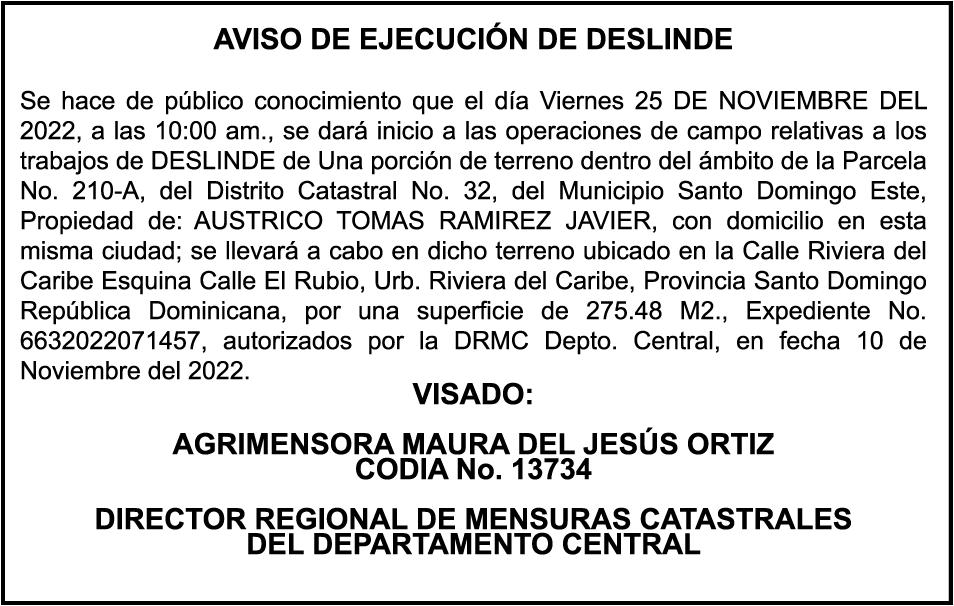 AVISO DE EJECUCIÓN DE DESLINDE

Se hace de público conocimiento que el día Viernes 25 DE NOVIEMBRE DEL 2022, a las 10:00 am., se dará inicio a las operaciones de campo relativas a los trabajos de DESLINDE de Una porción de terreno dentro del ámbito de la Parcela No. 210-A, del Distrito Catastral No. 32, del Municipio Santo Domingo Este, Propiedad de: AUSTRICO TOMAS RAMIREZ JAVIER, con domicilio en esta misma ciudad; se llevará a cabo en dicho terreno ubicado en la Calle Riviera del Caribe Esquina Calle El Rubio, Urb. Riviera del Caribe, Provincia Santo Domingo República Dominicana, por una superficie de 275.48 M2., Expediente No. 6632022071457, autorizados por la DRMC Depto. Central, en fecha 10 de Noviembre del 2022.

VISADO:

AGRIMENSORA MAURA DEL JESÚS ORTIZ
CODIA No. 13734

DIRECTOR REGIONAL DE MENSURAS CATASTRALES
DEL DEPARTAMENTO CENTRAL